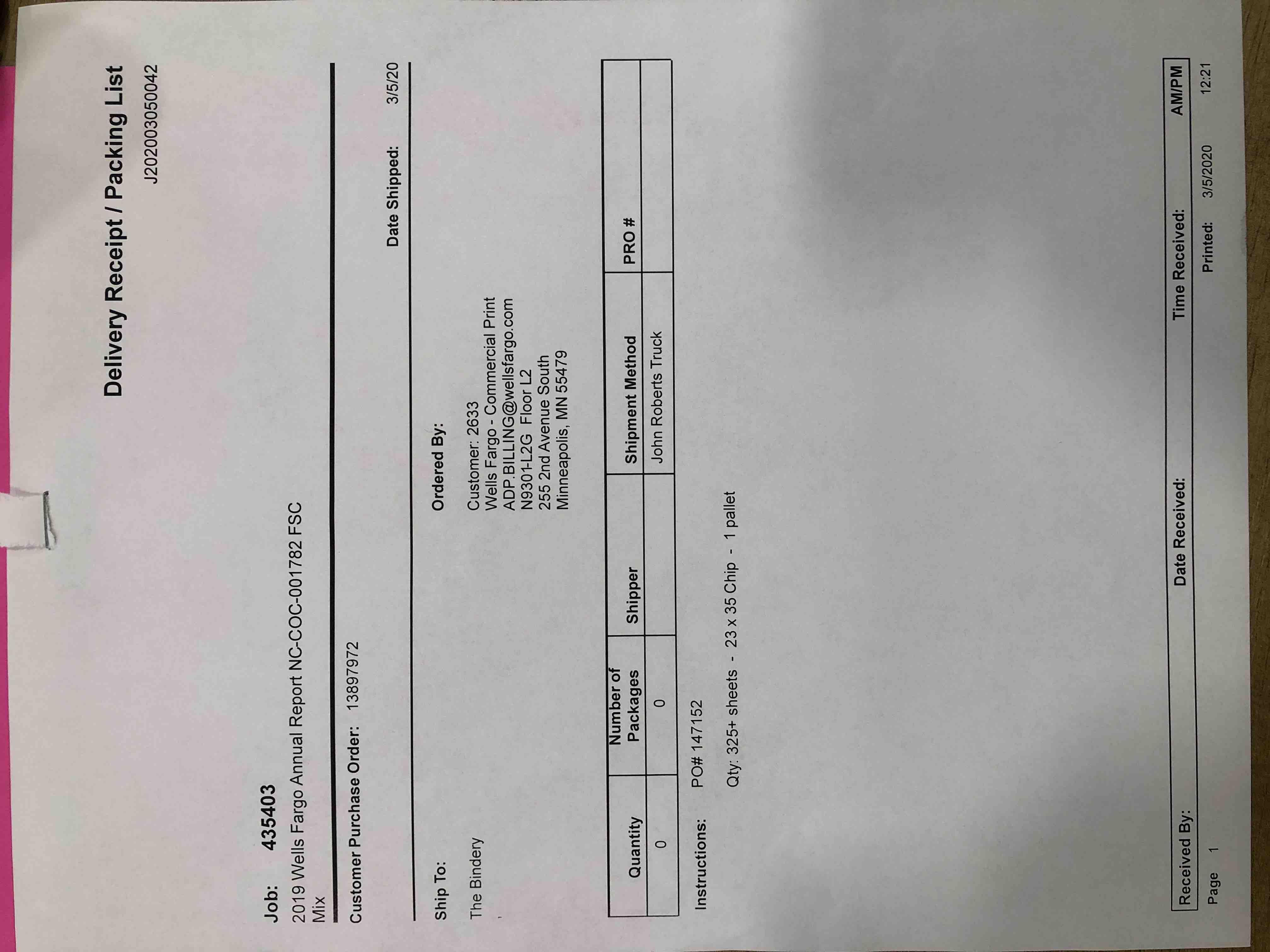 Delivery Receipt / Packing List
J202003050042

Job: 435403
2019 Wells Fargo Annual Report NC-COC-001782 FSC Mix

Customer Purchase Order: 13897972

Date Shipped: 3/5/20

Ship To:
The Bindery

Ordered By:
Customer: 2633
Wells Fargo - Commercial Print
ADP.BILLING@wellsfargo.com
N9301-L2G Floor L2
255 2nd Avenue South
Minneapolis, MN 55479

| Quantity | Number of Packages | Shipper | Shipment Method | PRO # |
|---|---|---|---|---|
| 0 | 0 |  | John Roberts Truck |  |

Instructions: PO# 147152

Qty: 325+ sheets - 23 x 35 Chip - 1 pallet

Received By: Date Received: Time Received: AM/PM

Page 1 Printed: 3/5/2020 12:21